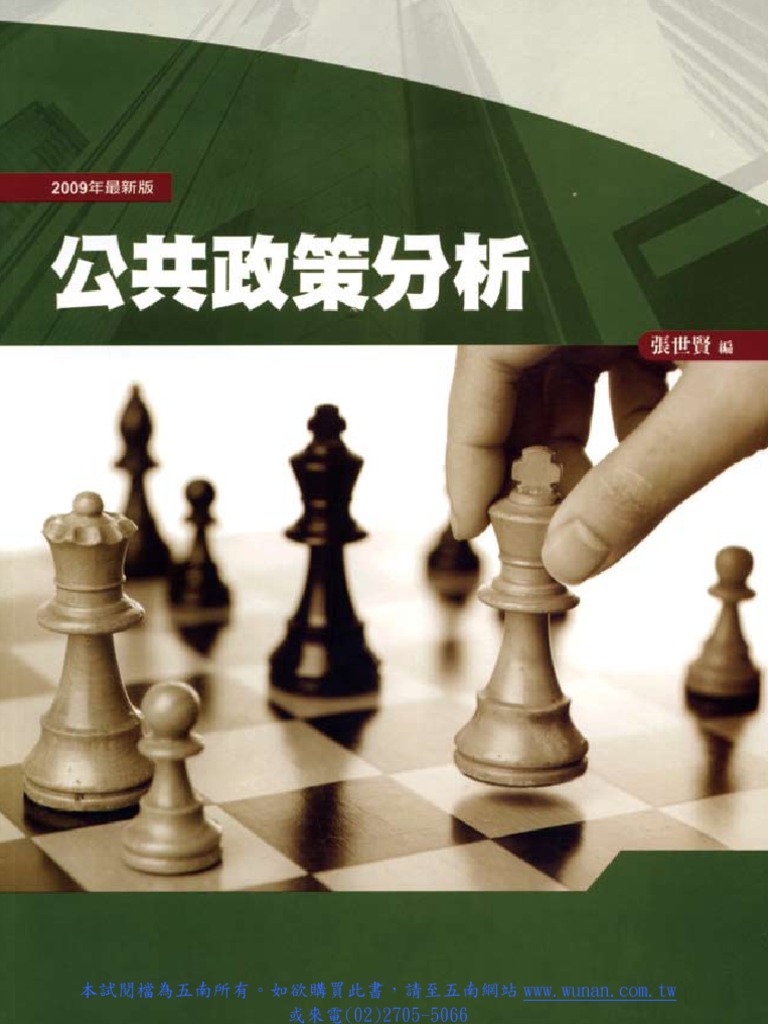 2009年最新版

公共政策分析

張世賢 編

本試閱檔為五南所有。如欲購買此書，請至五南網站 www.wunan.com.tw 或來電(02)2705-5066